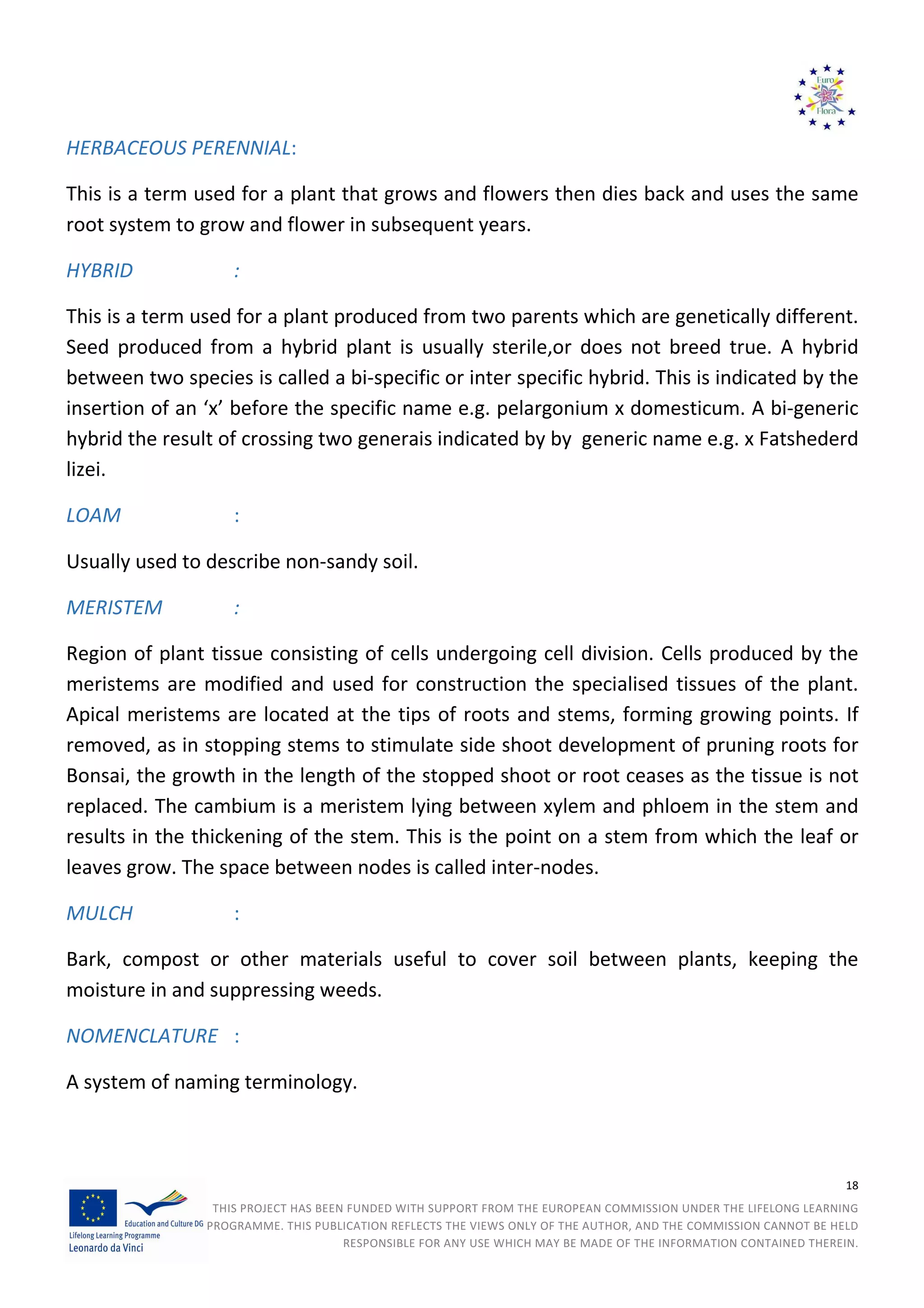 Euro
Flora

HERBACEOUS PERENNIAL:

This is a term used for a plant that grows and flowers then dies back and uses the same root system to grow and flower in subsequent years.

HYBRID :

This is a term used for a plant produced from two parents which are genetically different. Seed produced from a hybrid plant is usually sterile,or does not breed true. A hybrid between two species is called a bi-specific or inter specific hybrid. This is indicated by the insertion of an ‘x’ before the specific name e.g. pelargonium x domesticum. A bi-generic hybrid the result of crossing two generais indicated by by generic name e.g. x Fatshederd lizei.

LOAM :

Usually used to describe non-sandy soil.

MERISTEM :

Region of plant tissue consisting of cells undergoing cell division. Cells produced by the meristems are modified and used for construction the specialised tissues of the plant. Apical meristems are located at the tips of roots and stems, forming growing points. If removed, as in stopping stems to stimulate side shoot development of pruning roots for Bonsai, the growth in the length of the stopped shoot or root ceases as the tissue is not replaced. The cambium is a meristem lying between xylem and phloem in the stem and results in the thickening of the stem. This is the point on a stem from which the leaf or leaves grow. The space between nodes is called inter-nodes.

MULCH :

Bark, compost or other materials useful to cover soil between plants, keeping the moisture in and suppressing weeds.

NOMENCLATURE :

A system of naming terminology.

18

Education and Culture DG
Lifelong Learning Programme
Leonardo da Vinci

THIS PROJECT HAS BEEN FUNDED WITH SUPPORT FROM THE EUROPEAN COMMISSION UNDER THE LIFELONG LEARNING PROGRAMME. THIS PUBLICATION REFLECTS THE VIEWS ONLY OF THE AUTHOR, AND THE COMMISSION CANNOT BE HELD RESPONSIBLE FOR ANY USE WHICH MAY BE MADE OF THE INFORMATION CONTAINED THEREIN.